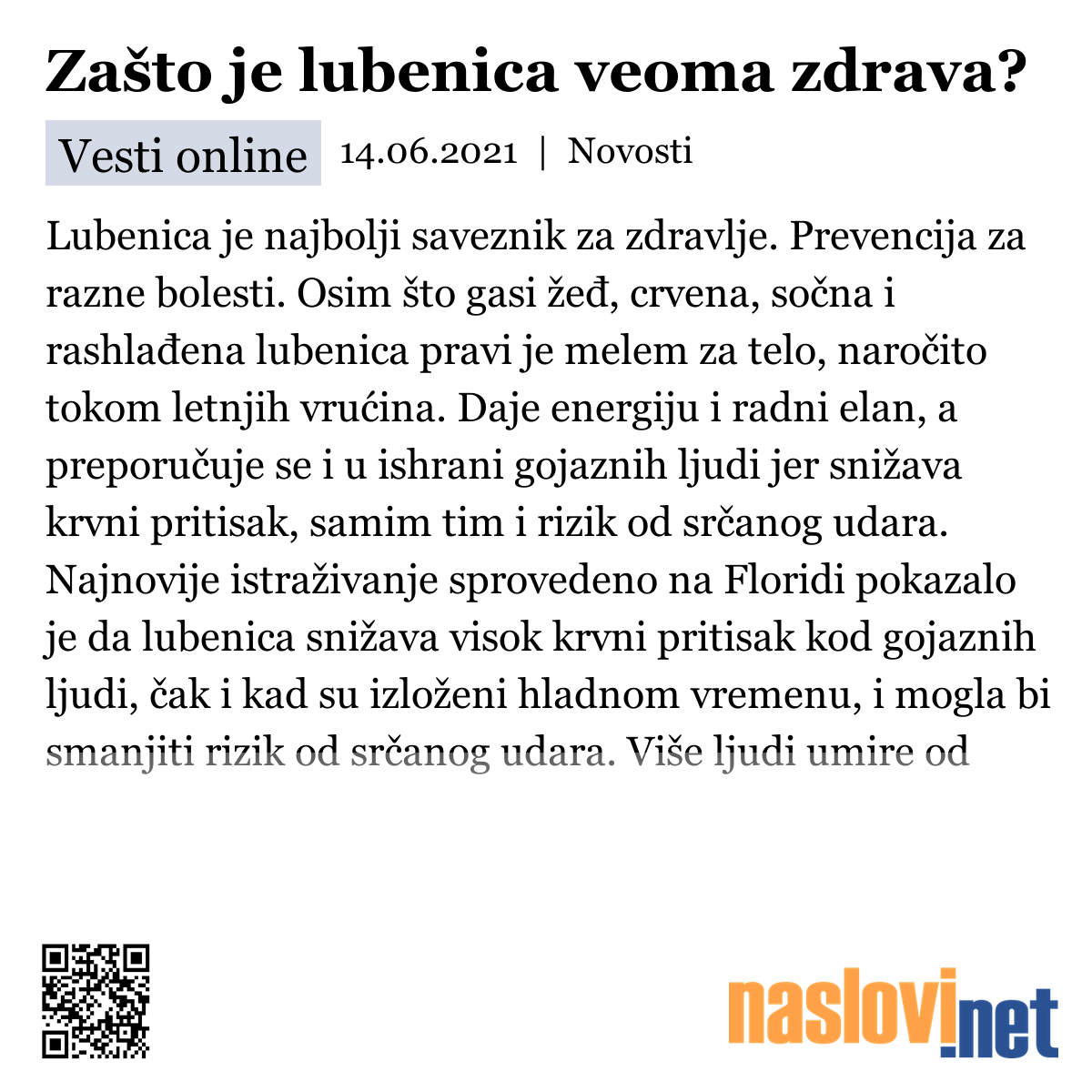 Zašto je lubenica veoma zdrava?

Vesti online 14.06.2021 | Novosti

Lubenica je najbolji saveznik za zdravlje. Prevencija za razne bolesti. Osim što gasi žeđ, crvena, sočna i rashlađena lubenica pravi je melem za telo, naročito tokom letnjih vrućina. Daje energiju i radni elan, a preporučuje se i u ishrani gojaznih ljudi jer snižava krvni pritisak, samim tim i rizik od srčanog udara. Najnovije istraživanje sprovedeno na Floridi pokazalo je da lubenica snižava visok krvni pritisak kod gojaznih ljudi, čak i kad su izloženi hladnom vremenu, i mogla bi smanjiti rizik od srčanog udara. Više ljudi umire od

naslovi.net